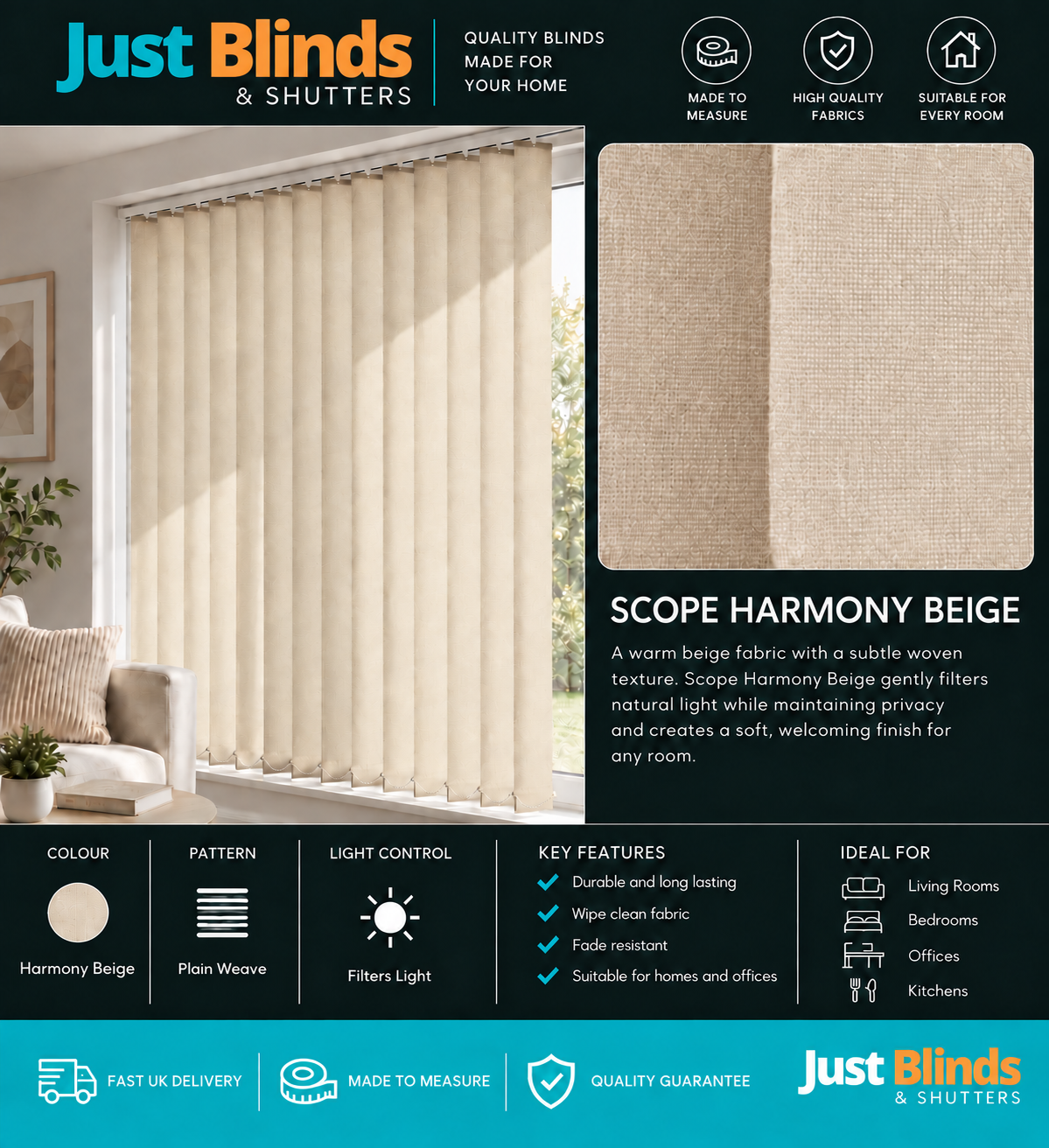 Just Blinds & SHUTTERS

QUALITY BLINDS MADE FOR YOUR HOME

MADE TO MEASURE

HIGH QUALITY FABRICS

SUITABLE FOR EVERY ROOM

SCOPE HARMONY BEIGE

A warm beige fabric with a subtle woven texture. Scope Harmony Beige gently filters natural light while maintaining privacy and creates a soft, welcoming finish for any room.

COLOUR

Harmony Beige

PATTERN

Plain Weave

LIGHT CONTROL

Filters Light

KEY FEATURES

Durable and long lasting

Wipe clean fabric

Fade resistant

Suitable for homes and offices

IDEAL FOR

Living Rooms

Bedrooms

Offices

Kitchens

FAST UK DELIVERY

MADE TO MEASURE

QUALITY GUARANTEE

Just Blinds & SHUTTERS